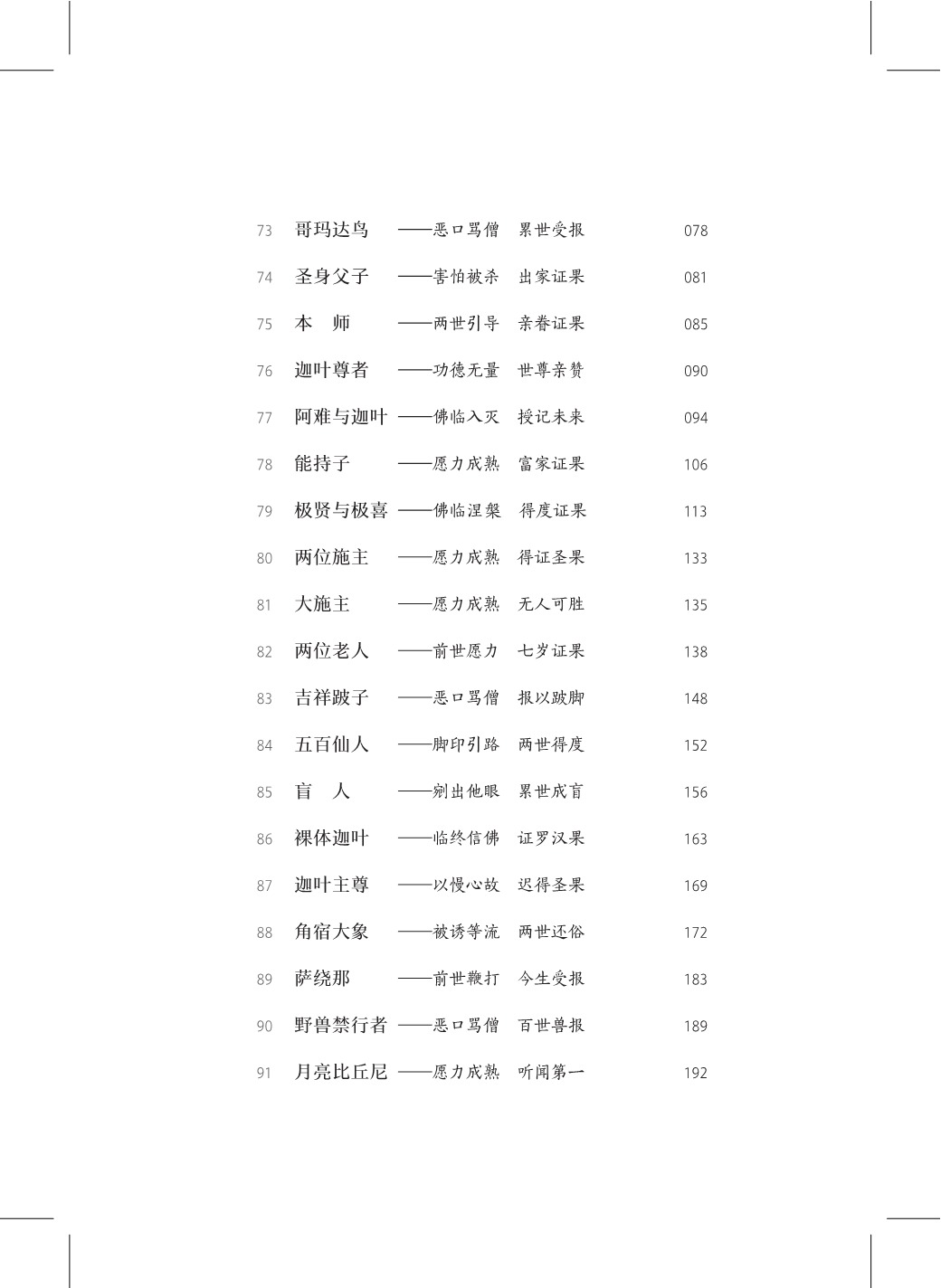 73 哥玛达鸟 ——恶口骂僧 累世受报 078

74 圣身父子 ——害怕被杀 出家证果 081

75 本 师 ——两世引导 亲眷证果 085

76 迦叶尊者 ——功德无量 世尊亲赞 090

77 阿难与迦叶 ——佛临入灭 授记未来 094

78 能持子 ——愿力成熟 富家证果 106

79 极贤与极喜 ——佛临涅槃 得度证果 113

80 两位施主 ——愿力成熟 得证圣果 133

81 大施主 ——愿力成熟 无人可胜 135

82 两位老人 ——前世愿力 七岁证果 138

83 吉祥跛子 ——恶口骂僧 报以跛脚 148

84 五百仙人 ——脚印引路 两世得度 152

85 盲 人 ——剜出他眼 累世成盲 156

86 裸体迦叶 ——临终信佛 证罗汉果 163

87 迦叶主尊 ——以慢心故 迟得圣果 169

88 角宿大象 ——被诱等流 两世还俗 172

89 萨绕那 ——前世鞭打 今生受报 183

90 野兽禁行者 ——恶口骂僧 百世兽报 189

91 月亮比丘尼 ——愿力成熟 听闻第一 192